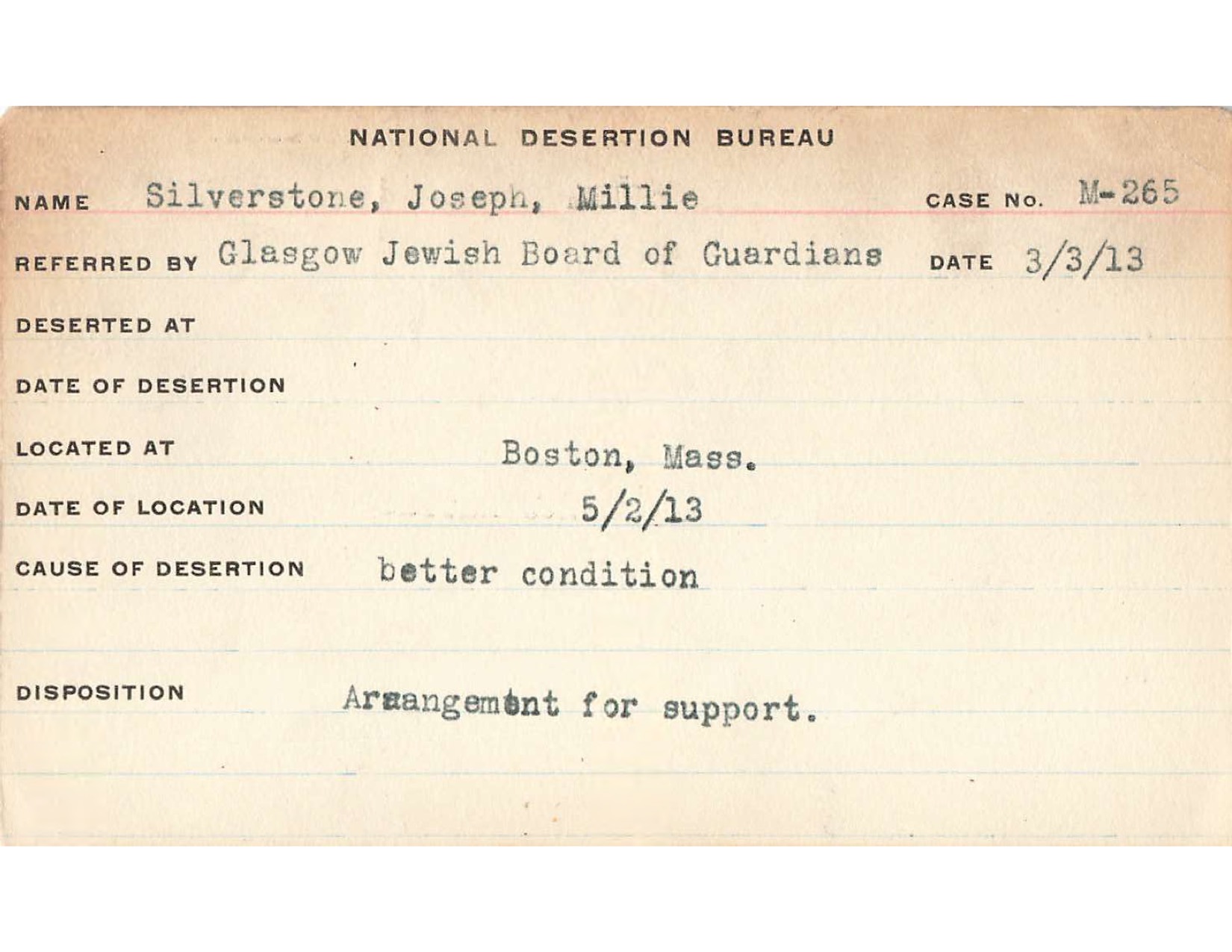 NATIONAL DESERTION BUREAU

NAME Silverstone, Joseph, Millie CASE No. M-265

REFERRED BY Glasgow Jewish Board of Guardians DATE 3/3/13

DESERTED AT

DATE OF DESERTION

LOCATED AT Boston, Mass.

DATE OF LOCATION 5/2/13

CAUSE OF DESERTION better condition

DISPOSITION Arrangement for support.